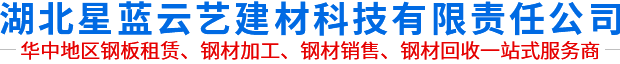 湖北星蓝云艺建材科技有限责任公司

华中地区钢板租赁、钢材加工、钢材销售、钢材回收一站式服务商